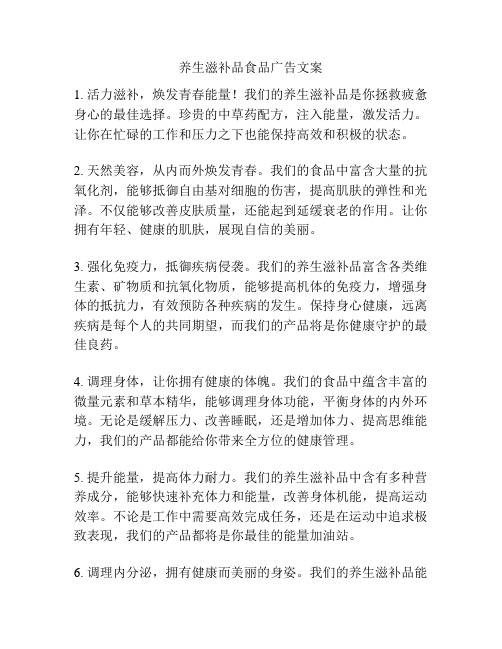 养生滋补品食品广告文案

1. 活力滋补，焕发青春能量！我们的养生滋补品是你拯救疲惫身心的最佳选择。珍贵的中草药配方，注入能量，激发活力。让你在忙碌的工作和压力之下也能保持高效和积极的状态。

2. 天然美容，从内而外焕发青春。我们的食品中富含大量的抗氧化剂，能够抵御自由基对细胞的伤害，提高肌肤的弹性和光泽。不仅能够改善皮肤质量，还能起到延缓衰老的作用。让你拥有年轻、健康的肌肤，展现自信的美丽。

3. 强化免疫力，抵御疾病侵袭。我们的养生滋补品富含各类维生素、矿物质和抗氧化物质，能够提高机体的免疫力，增强身体的抵抗力，有效预防各种疾病的发生。保持身心健康，远离疾病是每个人的共同期望，而我们的产品将是你健康守护的最佳良药。

4. 调理身体，让你拥有健康的体魄。我们的食品中蕴含丰富的微量元素和草本精华，能够调理身体功能，平衡身体的内外环境。无论是缓解压力、改善睡眠，还是增加体力、提高思维能力，我们的产品都能给你带来全方位的健康管理。

5. 提升能量，提高体力耐力。我们的养生滋补品中含有多种营养成分，能够快速补充体力和能量，改善身体机能，提高运动效率。不论是工作中需要高效完成任务，还是在运动中追求极致表现，我们的产品都将是你最佳的能量加油站。

6. 调理内分泌，拥有健康而美丽的身姿。我们的养生滋补品能